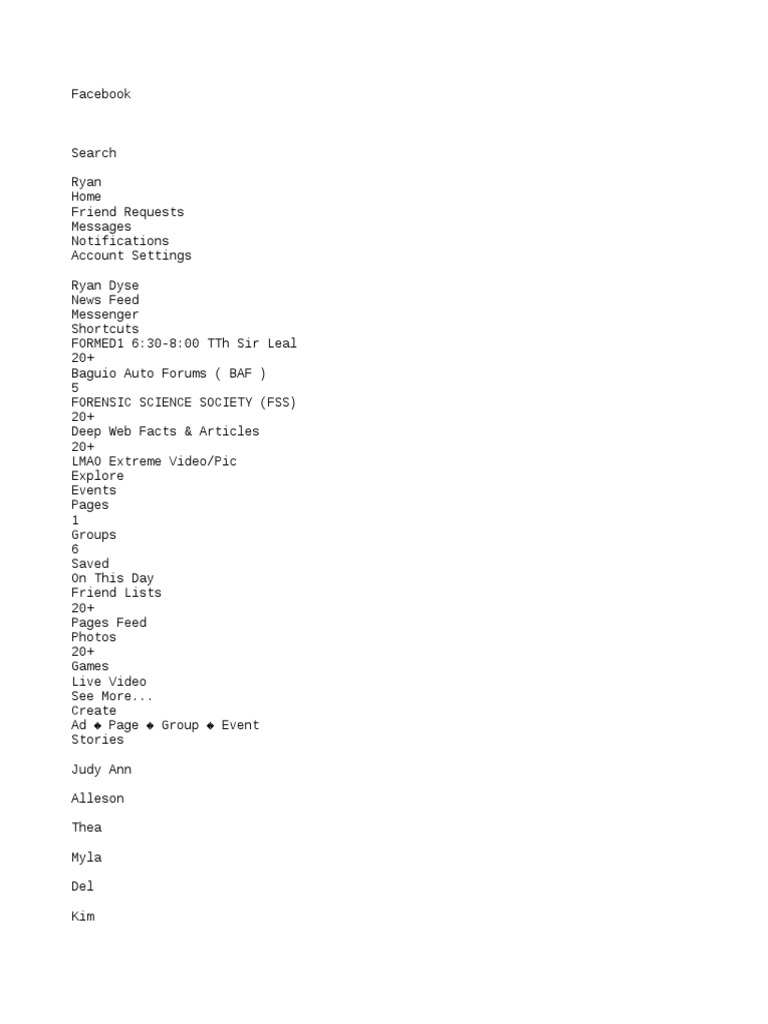 Facebook

Search

Ryan
Home
Friend Requests
Messages
Notifications
Account Settings

Ryan Dyse
News Feed
Messenger
Shortcuts
FORMED1 6:30-8:00 TTh Sir Leal
20+
Baguio Auto Forums ( BAF )
5
FORENSIC SCIENCE SOCIETY (FSS)
20+
Deep Web Facts & Articles
20+
LMAO Extreme Video/Pic
Explore
Events
Pages
1
Groups
6
Saved
On This Day
Friend Lists
20+
Pages Feed
Photos
20+
Games
Live Video
See More...
Create
Ad ◆ Page ◆ Group ◆ Event
Stories

Judy Ann

Alleson

Thea

Myla

Del

Kim